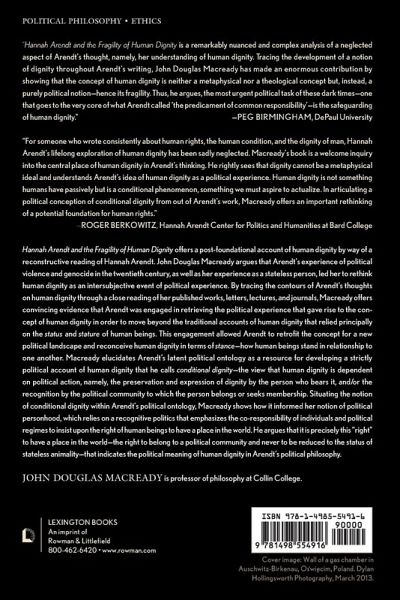 POLITICAL PHILOSOPHY • ETHICS

"Hannah Arendt and the Fragility of Human Dignity is a remarkably nuanced and complex analysis of a neglected aspect of Arendt's thought, namely, her understanding of human dignity. Tracing the development of a notion of dignity throughout Arendt's writing, John Douglas Macready has made an enormous contribution by showing that the concept of human dignity is neither a metaphysical nor a theological concept but, instead, a purely political notion—hence its fragility. Thus, he argues, the most urgent political task of these dark times—one that goes to the very core of what Arendt called 'the predicament of common responsibility'—is the safeguarding of human dignity."
—PEG BIRMINGHAM, DePaul University

"For someone who wrote consistently about human rights, the human condition, and the dignity of man, Hannah Arendt's lifelong exploration of human dignity has been sadly neglected. Macready's book is a welcome inquiry into the central place of human dignity in Arendt's thinking. He rightly sees that dignity cannot be a metaphysical ideal and understands Arendt's idea of human dignity as a political experience. Human dignity is not something humans have passively but is a conditional phenomenon, something we must aspire to actualize. In articulating a political conception of conditional dignity from out of Arendt's work, Macready offers an important rethinking of a potential foundation for human rights."
—ROGER BERKOWITZ, Hannah Arendt Center for Politics and Humanities at Bard College

Hannah Arendt and the Fragility of Human Dignity offers a post-foundational account of human dignity by way of a reconstructive reading of Hannah Arendt. John Douglas Macready argues that Arendt's experience of political violence and genocide in the twentieth century, as well as her experience as a stateless person, led her to rethink human dignity as an intersubjective event of political experience. By tracing the contours of Arendt's thoughts on human dignity through a close reading of her published works, letters, lectures, and journals, Macready offers convincing evidence that Arendt was engaged in retrieving the political experience that gave rise to the concept of human dignity in order to move beyond the traditional accounts of human dignity that relied principally on the status and stature of human beings. This engagement allowed Arendt to retrofit the concept for a new political landscape and reconceive human dignity in terms of stance—how human beings stand in relationship to one another. Macready elucidates Arendt's latent political ontology as a resource for developing a strictly political account of human dignity that he calls conditional dignity—the view that human dignity is dependent on political action, namely, the preservation and expression of dignity by the person who bears it, and/or the recognition by the political community to which the person belongs or seeks membership. Situating the notion of conditional dignity within Arendt's political ontology, Macready shows how it informed her notion of political personhood, which relies on a recognitive politics that emphasizes the co-responsibility of individuals and political regimes to insist upon the right of human beings to have a place in the world. He argues that it is precisely this "right" to have a place in the world—the right to belong to a political community and never to be reduced to the status of stateless animality—that indicates the political meaning of human dignity in Arendt's political philosophy.

JOHN DOUGLAS MACREADY is professor of philosophy at Collin College.

LEXINGTON BOOKS
An imprint of
Rowman & Littlefield
800-462-6420 • www.rowman.com

ISBN 978-1-4985-5491-6
90000
9 781498 554916

Cover image: Wall of a gas chamber in Auschwitz-Birkenau, Oświęcim, Poland. Dylan Hollingsworth Photography, March 2013.